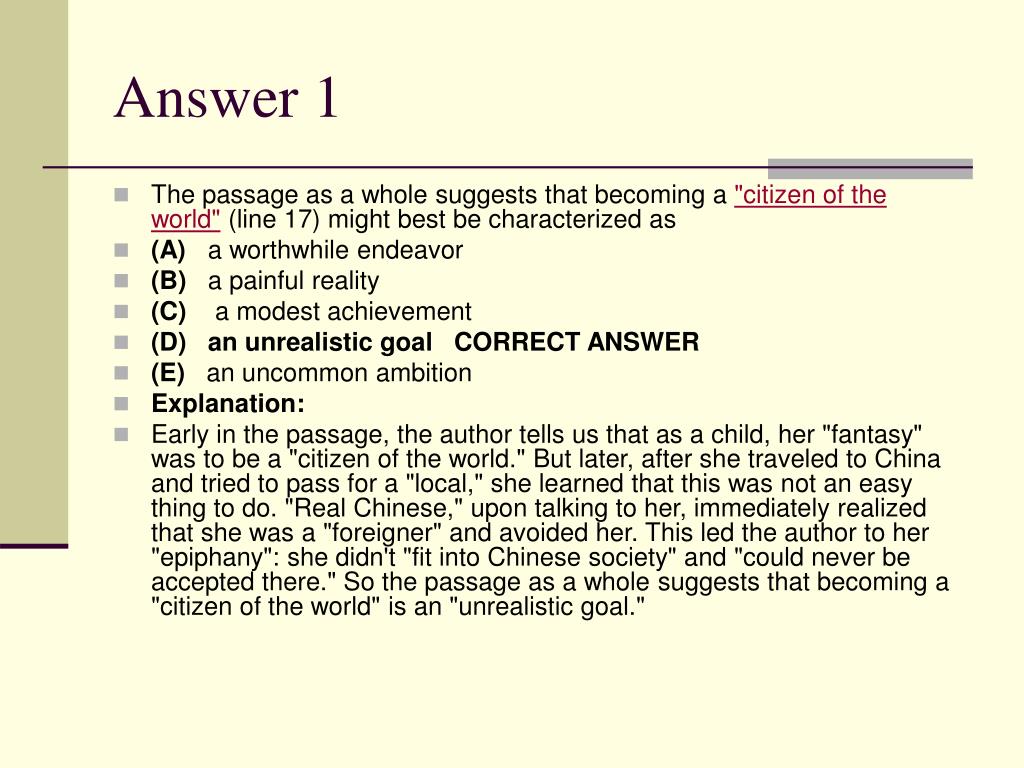 Answer 1

The passage as a whole suggests that becoming a "citizen of the world" (line 17) might best be characterized as

(A) a worthwhile endeavor

(B) a painful reality

(C) a modest achievement

(D) an unrealistic goal CORRECT ANSWER

(E) an uncommon ambition

Explanation:

Early in the passage, the author tells us that as a child, her "fantasy" was to be a "citizen of the world." But later, after she traveled to China and tried to pass for a "local," she learned that this was not an easy thing to do. "Real Chinese," upon talking to her, immediately realized that she was a "foreigner" and avoided her. This led the author to her "epiphany": she didn't "fit into Chinese society" and "could never be accepted there." So the passage as a whole suggests that becoming a "citizen of the world" is an "unrealistic goal."